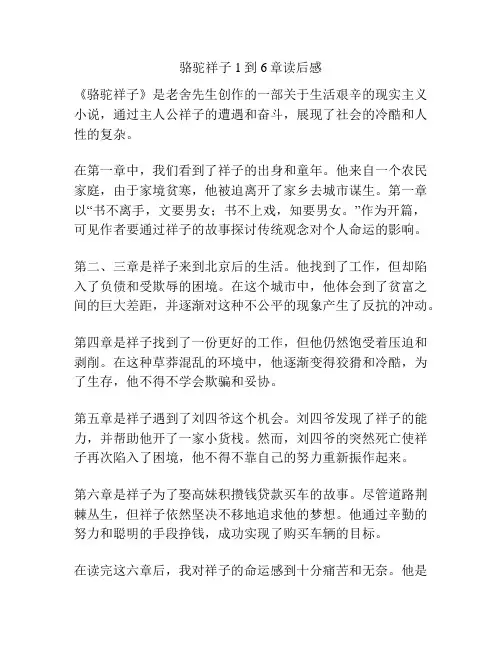 骆驼祥子 1 到 6 章读后感

《骆驼祥子》是老舍先生创作的一部关于生活艰辛的现实主义小说，通过主人公祥子的遭遇和奋斗，展现了社会的冷酷和人性的复杂。

在第一章中，我们看到了祥子的出身和童年。他来自一个农民家庭，由于家境贫寒，他被迫离开了家乡去城市谋生。第一章以“书不离手，文要男女；书不上戏，知要男女。”作为开篇，可见作者要通过祥子的故事探讨传统观念对个人命运的影响。

第二、三章是祥子来到北京后的生活。他找到了工作，但却陷入了负债和受欺辱的困境。在这个城市中，他体会到了贫富之间的巨大差距，并逐渐对这种不公平的现象产生了反抗的冲动。

第四章是祥子找到了一份更好的工作，但他仍然饱受着压迫和剥削。在这种草莽混乱的环境中，他逐渐变得狡猾和冷酷，为了生存，他不得不学会欺骗和妥协。

第五章是祥子遇到了刘四爷这个机会。刘四爷发现了祥子的能力，并帮助他开了一家小货栈。然而，刘四爷的突然死亡使祥子再次陷入了困境，他不得不靠自己的努力重新振作起来。

第六章是祥子为了娶高妹积攒钱贷款买车的故事。尽管道路荆棘丛生，但祥子依然坚决不移地追求他的梦想。他通过辛勤的努力和聪明的手段挣钱，成功实现了购买车辆的目标。

在读完这六章后，我对祥子的命运感到十分痛苦和无奈。他是